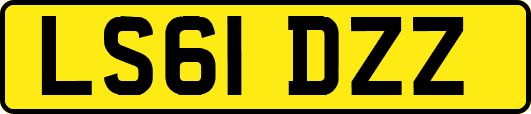 LS61 DZZ